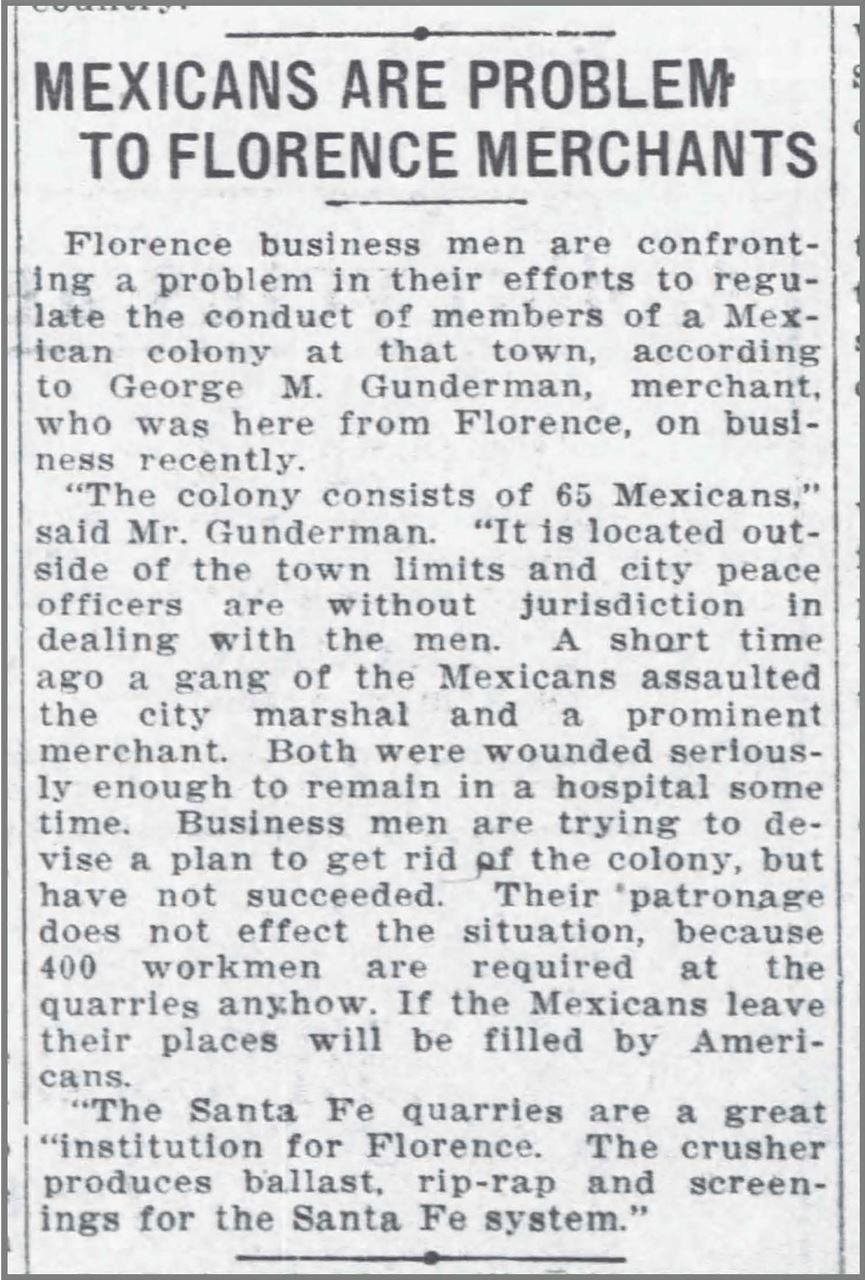 MEXICANS ARE PROBLEM TO FLORENCE MERCHANTS

Florence business men are confronting a problem in their efforts to regulate the conduct of members of a Mexican colony at that town, according to George M. Gunderman, merchant, who was here from Florence, on business recently.

"The colony consists of 65 Mexicans," said Mr. Gunderman. "It is located outside of the town limits and city peace officers are without jurisdiction in dealing with the men. A short time ago a gang of the Mexicans assaulted the city marshal and a prominent merchant. Both were wounded seriously enough to remain in a hospital some time. Business men are trying to devise a plan to get rid of the colony, but have not succeeded. Their patronage does not effect the situation, because 400 workmen are required at the quarries anyhow. If the Mexicans leave their places will be filled by Americans.

"The Santa Fe quarries are a great "institution for Florence. The crusher produces ballast, rip-rap and screenings for the Santa Fe system."